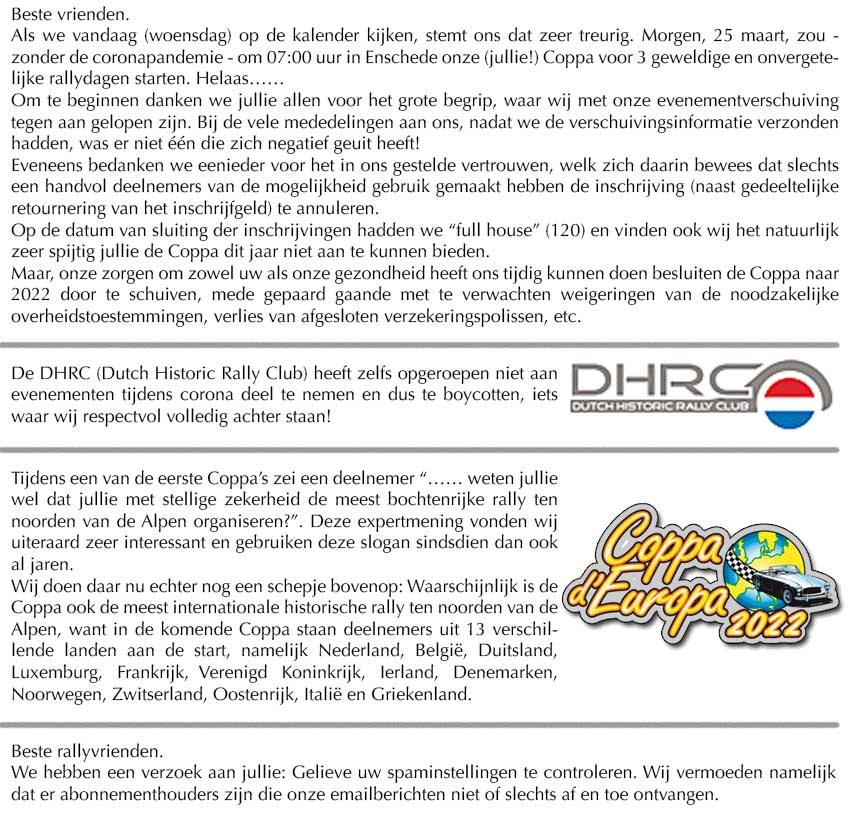 Beste vrienden.
Als we vandaag (woensdag) op de kalender kijken, stemt ons dat zeer treurig. Morgen, 25 maart, zou - zonder de coronapandemie - om 07:00 uur in Enschede onze (jullie!) Coppa voor 3 geweldige en onvergetelijke rallydagen starten. Helaas……
Om te beginnen danken we jullie allen voor het grote begrip, waar wij met onze evenementverschuiving tegen aan gelopen zijn. Bij de vele mededelingen aan ons, nadat we de verschuivingsinformatie verzonden hadden, was er niet één die zich negatief geuit heeft!
Eveneens bedanken we eenieder voor het in ons gestelde vertrouwen, welk zich daarin bewees dat slechts een handvol deelnemers van de mogelijkheid gebruik gemaakt hebben de inschrijving (naast gedeeltelijke retournering van het inschrijfgeld) te annuleren.
Op de datum van sluiting der inschrijvingen hadden we "full house" (120) en vinden ook wij het natuurlijk zeer spijtig jullie de Coppa dit jaar niet aan te kunnen bieden.
Maar, onze zorgen om zowel uw als onze gezondheid heeft ons tijdig kunnen doen besluiten de Coppa naar 2022 door te schuiven, mede gepaard gaande met te verwachten weigeringen van de noodzakelijke overheidstoestemmingen, verlies van afgesloten verzekeringspolissen, etc.

De DHRC (Dutch Historic Rally Club) heeft zelfs opgeroepen niet aan evenementen tijdens corona deel te nemen en dus te boycotten, iets waar wij respectvol volledig achter staan!

DHRC
DUTCH HISTORIC RALLY CLUB

Tijdens een van de eerste Coppa's zei een deelnemer "…… weten jullie wel dat jullie met stellige zekerheid de meest bochtenrijke rally ten noorden van de Alpen organiseren?". Deze expertmening vonden wij uiteraard zeer interessant en gebruiken deze slogan sindsdien dan ook al jaren.
Wij doen daar nu echter nog een schepje bovenop: Waarschijnlijk is de Coppa ook de meest internationale historische rally ten noorden van de Alpen, want in de komende Coppa staan deelnemers uit 13 verschillende landen aan de start, namelijk Nederland, België, Duitsland, Luxemburg, Frankrijk, Verenigd Koninkrijk, Ierland, Denemarken, Noorwegen, Zwitserland, Oostenrijk, Italië en Griekenland.

Coppa d'Europa 2022

Beste rallyvrienden.
We hebben een verzoek aan jullie: Gelieve uw spaminstellingen te controleren. Wij vermoeden namelijk dat er abonnementhouders zijn die onze emailberichten niet of slechts af en toe ontvangen.